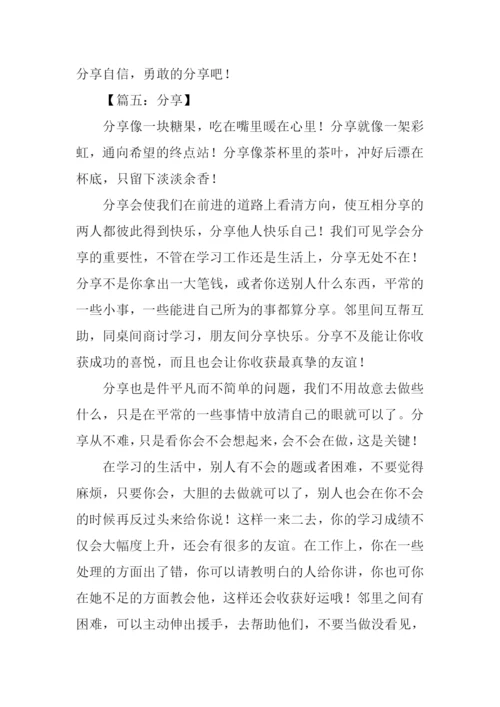 分享自信，勇敢的分享吧！

【篇五：分享】

分享像一块糖果，吃在嘴里暖在心里！分享就像一架彩虹，通向希望的终点站！分享像茶杯里的茶叶，冲好后漂在杯底，只留下淡淡余香！

分享会使我们在前进的道路上看清方向，使互相分享的两人都彼此得到快乐，分享他人快乐自己！我们可见学会分享的重要性，不管在学习工作还是生活上，分享无处不在！分享不是你拿出一大笔钱，或者你送别人什么东西，平常的一些小事，一些能进自己所为的事都算分享。邻里间互帮互助，同桌间商讨学习，朋友间分享快乐。分享不及能让你收获成功的喜悦，而且也会让你收获最真挚的友谊！

分享也是件平凡而不简单的问题，我们不用故意去做些什么，只是在平常的一些事情中放清自己的眼就可以了。分享从不难，只是看你会不会想起来，会不会在做，这是关键！

在学习的生活中，别人有不会的题或者困难，不要觉得麻烦，只要你会，大胆的去做就可以了，别人也会在你不会的时候再反过头来给你说！这样一来二去，你的学习成绩不仅会大幅度上升，还会有很多的友谊。在工作上，你在一些处理的方面出了错，你可以请教明白的人给你讲，你也可你在她不足的方面教会他，这样还会收获好运哦！邻里之间有困难，可以主动伸出援手，去帮助他们，不要当做没看见，